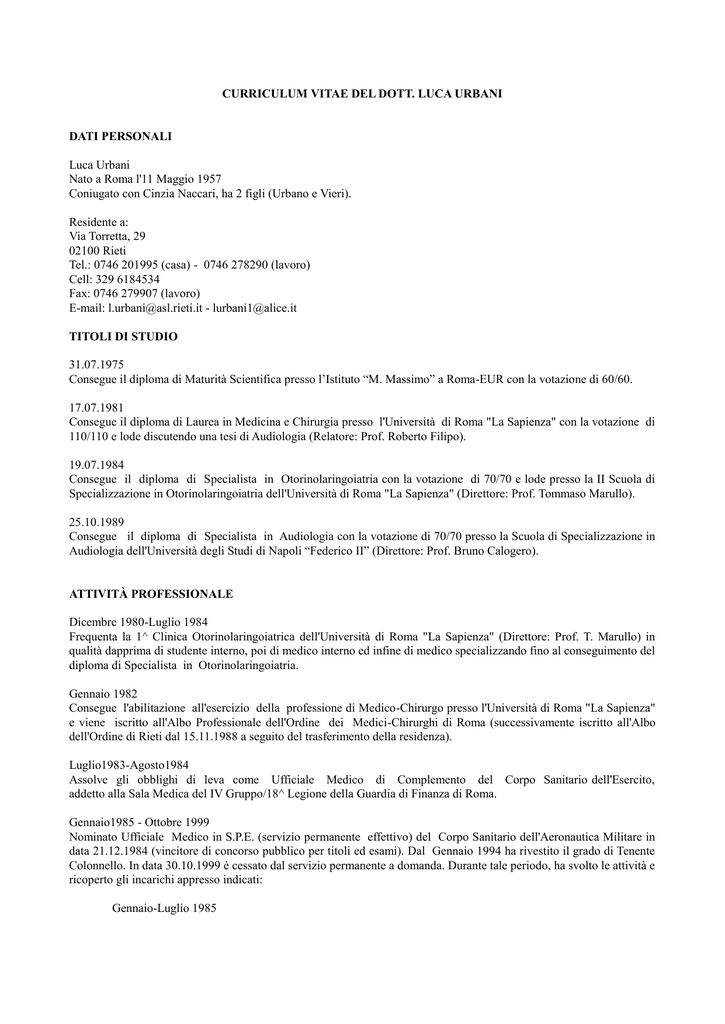 CURRICULUM VITAE DEL DOTT. LUCA URBANI

DATI PERSONALI

Luca Urbani
Nato a Roma l'11 Maggio 1957
Coniugato con Cinzia Naccari, ha 2 figli (Urbano e Vieri).

Residente a:
Via Torretta, 29
02100 Rieti
Tel.: 0746 201995 (casa) - 0746 278290 (lavoro)
Cell: 329 6184534
Fax: 0746 279907 (lavoro)
E-mail: l.urbani@asl.rieti.it - lurbani1@alice.it

TITOLI DI STUDIO

31.07.1975
Consegue il diploma di Maturità Scientifica presso l'Istituto "M. Massimo" a Roma-EUR con la votazione di 60/60.

17.07.1981
Consegue il diploma di Laurea in Medicina e Chirurgia presso l'Università di Roma "La Sapienza" con la votazione di 110/110 e lode discutendo una tesi di Audiologia (Relatore: Prof. Roberto Filipo).

19.07.1984
Consegue il diploma di Specialista in Otorinolaringoiatria con la votazione di 70/70 e lode presso la II Scuola di Specializzazione in Otorinolaringoiatria dell'Università di Roma "La Sapienza" (Direttore: Prof. Tommaso Marullo).

25.10.1989
Consegue il diploma di Specialista in Audiologia con la votazione di 70/70 presso la Scuola di Specializzazione in Audiologia dell'Università degli Studi di Napoli "Federico II" (Direttore: Prof. Bruno Calogero).

ATTIVITÀ PROFESSIONALE

Dicembre 1980-Luglio 1984
Frequenta la 1^ Clinica Otorinolaringoiatrica dell'Università di Roma "La Sapienza" (Direttore: Prof. T. Marullo) in qualità dapprima di studente interno, poi di medico interno ed infine di medico specializzando fino al conseguimento del diploma di Specialista in Otorinolaringoiatria.

Gennaio 1982
Consegue l'abilitazione all'esercizio della professione di Medico-Chirurgo presso l'Università di Roma "La Sapienza" e viene iscritto all'Albo Professionale dell'Ordine dei Medici-Chirurghi di Roma (successivamente iscritto all'Albo dell'Ordine di Rieti dal 15.11.1988 a seguito del trasferimento della residenza).

Luglio1983-Agosto1984
Assolve gli obblighi di leva come Ufficiale Medico di Complemento del Corpo Sanitario dell'Esercito, addetto alla Sala Medica del IV Gruppo/18^ Legione della Guardia di Finanza di Roma.

Gennaio1985 - Ottobre 1999
Nominato Ufficiale Medico in S.P.E. (servizio permanente effettivo) del Corpo Sanitario dell'Aeronautica Militare in data 21.12.1984 (vincitore di concorso pubblico per titoli ed esami). Dal Gennaio 1994 ha rivestito il grado di Tenente Colonnello. In data 30.10.1999 è cessato dal servizio permanente a domanda. Durante tale periodo, ha svolto le attività e ricoperto gli incarichi appresso indicati:

Gennaio-Luglio 1985